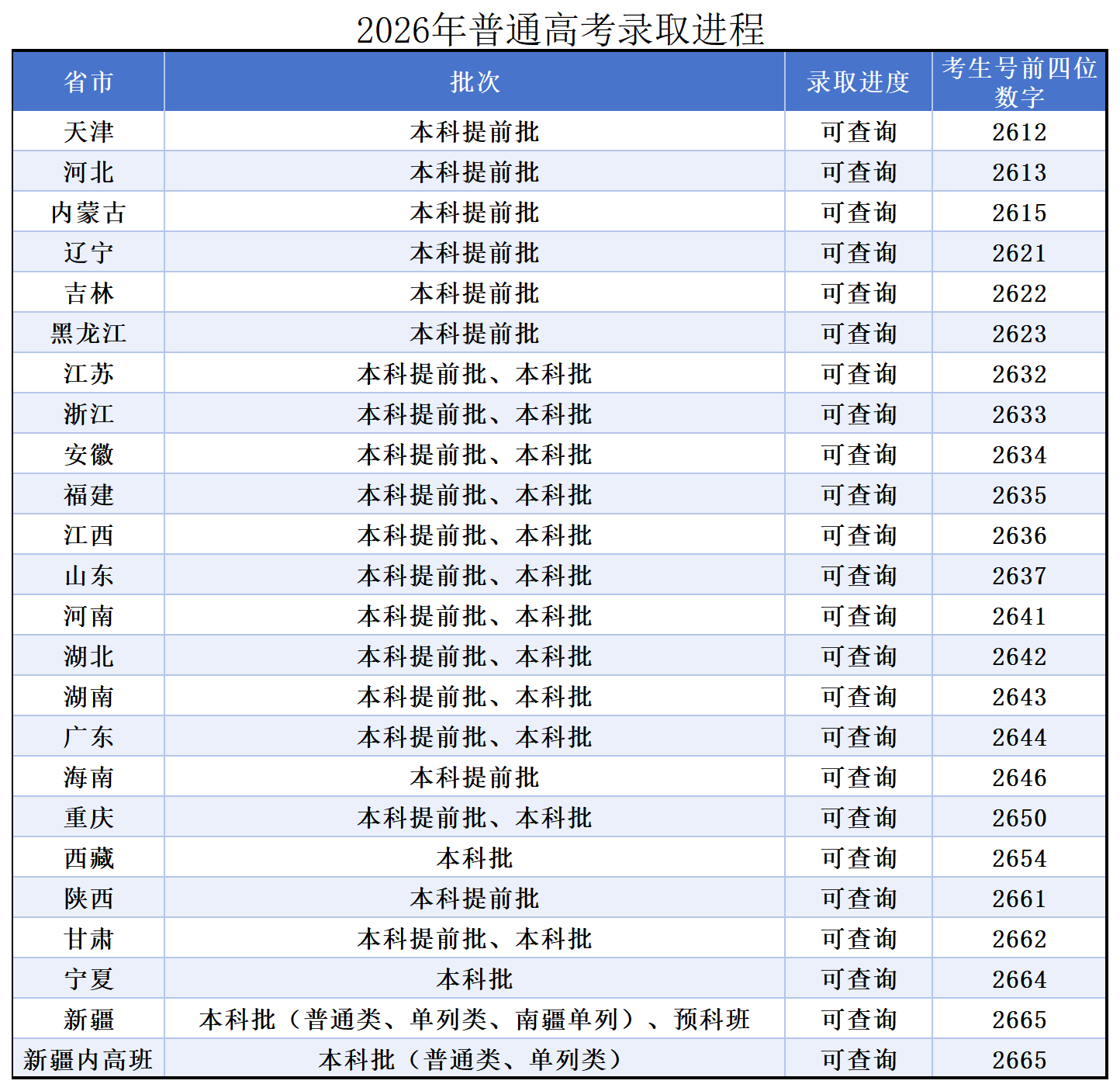 2026年普通高考录取进程

| 省市 | 批次 | 录取进度 | 考生号前四位数字 |
|---|---|---|---|
| 天津 | 本科提前批 | 可查询 | 2612 |
| 河北 | 本科提前批 | 可查询 | 2613 |
| 内蒙古 | 本科提前批 | 可查询 | 2615 |
| 辽宁 | 本科提前批 | 可查询 | 2621 |
| 吉林 | 本科提前批 | 可查询 | 2622 |
| 黑龙江 | 本科提前批 | 可查询 | 2623 |
| 江苏 | 本科提前批、本科批 | 可查询 | 2632 |
| 浙江 | 本科提前批、本科批 | 可查询 | 2633 |
| 安徽 | 本科提前批、本科批 | 可查询 | 2634 |
| 福建 | 本科提前批、本科批 | 可查询 | 2635 |
| 江西 | 本科提前批、本科批 | 可查询 | 2636 |
| 山东 | 本科提前批、本科批 | 可查询 | 2637 |
| 河南 | 本科提前批、本科批 | 可查询 | 2641 |
| 湖北 | 本科提前批、本科批 | 可查询 | 2642 |
| 湖南 | 本科提前批、本科批 | 可查询 | 2643 |
| 广东 | 本科提前批、本科批 | 可查询 | 2644 |
| 海南 | 本科提前批 | 可查询 | 2646 |
| 重庆 | 本科提前批、本科批 | 可查询 | 2650 |
| 西藏 | 本科批 | 可查询 | 2654 |
| 陕西 | 本科提前批 | 可查询 | 2661 |
| 甘肃 | 本科提前批、本科批 | 可查询 | 2662 |
| 宁夏 | 本科批 | 可查询 | 2664 |
| 新疆 | 本科批（普通类、单列类、南疆单列）、预科班 | 可查询 | 2665 |
| 新疆内高班 | 本科批（普通类、单列类） | 可查询 | 2665 |